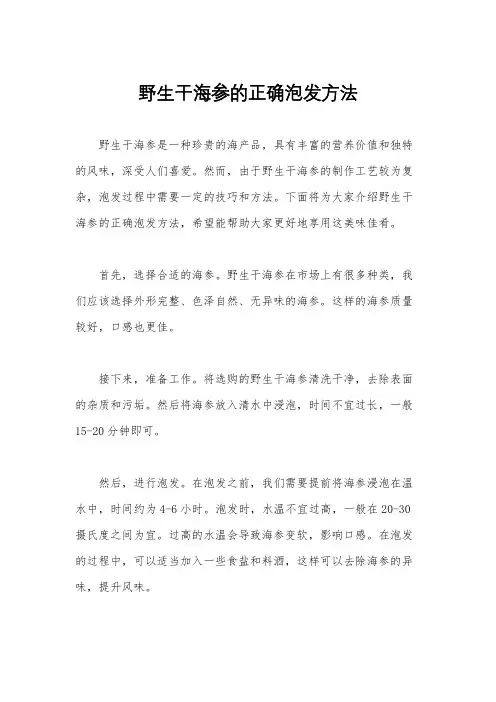 野生干海参的正确泡发方法

野生干海参是一种珍贵的海产品，具有丰富的营养价值和独特的风味，深受人们喜爱。然而，由于野生干海参的制作工艺较为复杂，泡发过程中需要一定的技巧和方法。下面将为大家介绍野生干海参的正确泡发方法，希望能帮助大家更好地享用这美味佳肴。

首先，选择合适的海参。野生干海参在市场上有很多种类，我们应该选择外形完整、色泽自然、无异味的海参。这样的海参质量较好，口感也更佳。

接下来，准备工作。将选购的野生干海参清洗干净，去除表面的杂质和污垢。然后将海参放入清水中浸泡，时间不宜过长，一般15-20分钟即可。

然后，进行泡发。在泡发之前，我们需要提前将海参浸泡在温水中，时间约为4-6小时。泡发时，水温不宜过高，一般在20-30摄氏度之间为宜。过高的水温会导致海参变软，影响口感。在泡发的过程中，可以适当加入一些食盐和料酒，这样可以去除海参的异味，提升风味。